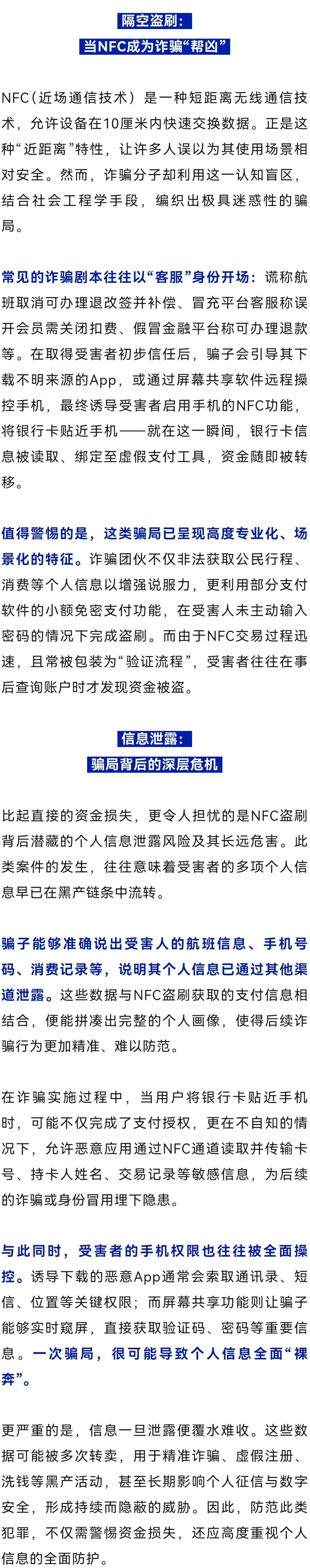 隔空盗刷：
当NFC成为诈骗“帮凶”

NFC（近场通信技术）是一种短距离无线通信技术，允许设备在10厘米内快速交换数据。正是这种“近距离”特性，让许多人误以为其使用场景相对安全。然而，诈骗分子却利用这一认知盲区，结合社会工程学手段，编织出极具迷惑性的骗局。

常见的诈骗剧本往往以“客服”身份开场：谎称航班取消可办理退改签并补偿、冒充平台客服称误开会员需关闭扣费、假冒金融平台称可办理退款等。在取得受害者初步信任后，骗子会引导其下载不明来源的App，或通过屏幕共享软件远程操控手机，最终诱导受害者启用手机的NFC功能，将银行卡贴近手机——就在这一瞬间，银行卡信息被读取、绑定至虚假支付工具，资金随即被转移。

值得警惕的是，这类骗局已呈现高度专业化、场景化的特征。诈骗团伙不仅非法获取公民行程、消费等个人信息以增强说服力，更利用部分支付软件的小额免密支付功能，在受害人未主动输入密码的情况下完成盗刷。而由于NFC交易过程迅速，且常被包装为“验证流程”，受害者往往在事后查询账户时才发现资金被盗。

信息泄露：
骗局背后的深层危机

比起直接的资金损失，更令人担忧的是NFC盗刷背后潜藏的个人信息泄露风险及其长远危害。此类案件的发生，往往意味着受害者的多项个人信息早已在黑产链条中流转。

骗子能够准确说出受害人的航班信息、手机号码、消费记录等，说明其个人信息已通过其他渠道泄露。这些数据与NFC盗刷获取的支付信息相结合，便能拼凑出完整的个人画像，使得后续诈骗行为更加精准、难以防范。

在诈骗实施过程中，当用户将银行卡贴近手机时，可能不仅完成了支付授权，更在不自知的情况下，允许恶意应用通过NFC通道读取并传输卡号、持卡人姓名、交易记录等敏感信息，为后续的诈骗或身份冒用埋下隐患。

与此同时，受害者的手机权限也往往被全面操控。诱导下载的恶意App通常会索取通讯录、短信、位置等关键权限；而屏幕共享功能则让骗子能够实时窥屏，直接获取验证码、密码等重要信息。一次骗局，很可能导致个人信息全面“裸奔”。

更严重的是，信息一旦泄露便覆水难收。这些数据可能被多次转卖，用于精准诈骗、虚假注册、洗钱等黑产活动，甚至长期影响个人征信与数字安全，形成持续而隐蔽的威胁。因此，防范此类犯罪，不仅需警惕资金损失，还应高度重视个人信息的全面防护。